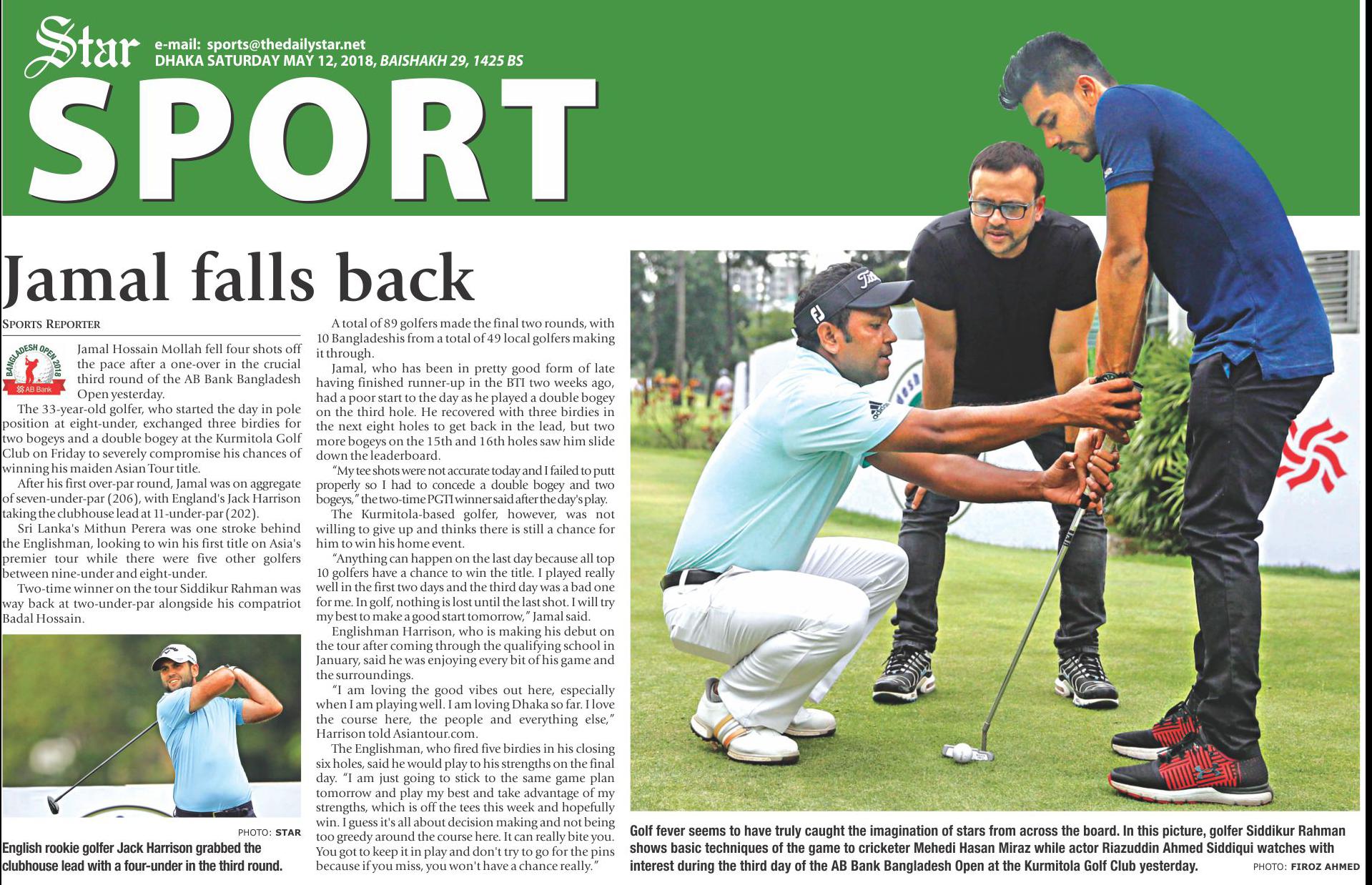 Star e-mail: sports@thedailystar.net
DHAKA SATURDAY MAY 12, 2018, BAISHAKH 29, 1425 BS

SPORT

Jamal falls back

SPORTS REPORTER

BANGLADESH OPEN 2018
AB Bank

Jamal Hossain Mollah fell four shots off the pace after a one-over in the crucial third round of the AB Bank Bangladesh Open yesterday.

The 33-year-old golfer, who started the day in pole position at eight-under, exchanged three birdies for two bogeys and a double bogey at the Kurmitola Golf Club on Friday to severely compromise his chances of winning his maiden Asian Tour title.

After his first over-par round, Jamal was on aggregate of seven-under-par (206), with England's Jack Harrison taking the clubhouse lead at 11-under-par (202).

Sri Lanka's Mithun Perera was one stroke behind the Englishman, looking to win his first title on Asia's premier tour while there were five other golfers between nine-under and eight-under.

Two-time winner on the tour Siddikur Rahman was way back at two-under-par alongside his compatriot Badal Hossain.

PHOTO: STAR

English rookie golfer Jack Harrison grabbed the clubhouse lead with a four-under in the third round.

A total of 89 golfers made the final two rounds, with 10 Bangladeshis from a total of 49 local golfers making it through.

Jamal, who has been in pretty good form of late having finished runner-up in the BTI two weeks ago, had a poor start to the day as he played a double bogey on the third hole. He recovered with three birdies in the next eight holes to get back in the lead, but two more bogeys on the 15th and 16th holes saw him slide down the leaderboard.

"My tee shots were not accurate today and I failed to putt properly so I had to concede a double bogey and two bogeys," the two-time PGTI winner said after the day's play.

The Kurmitola-based golfer, however, was not willing to give up and thinks there is still a chance for him to win his home event.

"Anything can happen on the last day because all top 10 golfers have a chance to win the title. I played really well in the first two days and the third day was a bad one for me. In golf, nothing is lost until the last shot. I will try my best to make a good start tomorrow," Jamal said.

Englishman Harrison, who is making his debut on the tour after coming through the qualifying school in January, said he was enjoying every bit of his game and the surroundings.

"I am loving the good vibes out here, especially when I am playing well. I am loving Dhaka so far. I love the course here, the people and everything else," Harrison told Asiantour.com.

The Englishman, who fired five birdies in his closing six holes, said he would play to his strengths on the final day. "I am just going to stick to the same game plan tomorrow and play my best and take advantage of my strengths, which is off the tees this week and hopefully win. I guess it's all about decision making and not being too greedy around the course here. It can really bite you. You got to keep it in play and don't try to go for the pins because if you miss, you won't have a chance really."

Golf fever seems to have truly caught the imagination of stars from across the board. In this picture, golfer Siddikur Rahman shows basic techniques of the game to cricketer Mehedi Hasan Miraz while actor Riazuddin Ahmed Siddiqui watches with interest during the third day of the AB Bank Bangladesh Open at the Kurmitola Golf Club yesterday. PHOTO: FIROZ AHMED